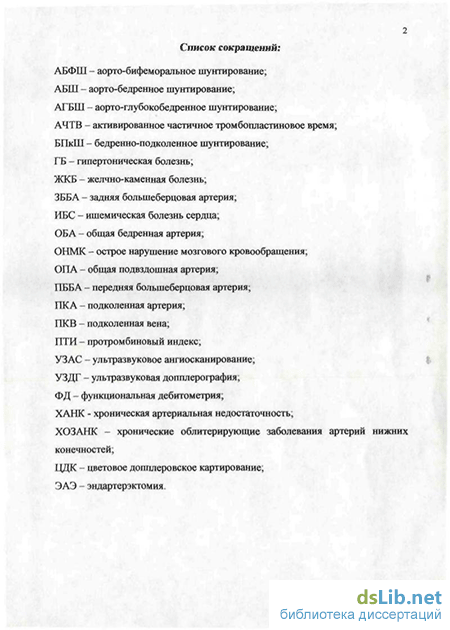 2

Список сокращений:

АБФШ – аорто-бифеморальное шунтирование;

АБШ – аорто-бедренное шунтирование;

АГБШ – аорто-глубокобедренное шунтирование;

АЧТВ – активированное частичное тромбопластиновое время;

БПкШ – бедренно-подколенное шунтирование;

ГБ – гипертоническая болезнь;

ЖКБ – желчно-каменная болезнь;

ЗББА – задняя большеберцовая артерия;

ИБС – ишемическая болезнь сердца;

ОБА – общая бедренная артерия;

ОНМК – острое нарушение мозгового кровообращения;

ОПА – общая подвздошная артерия;

ПББА – передняя большеберцовая артерия;

ПКА – подколенная артерия;

ПКВ – подколенная вена;

ПТИ – протромбиновый индекс;

УЗАС – ультразвуковое ангиосканирование;

УЗДГ – ультразвуковая допплерография;

ФД – функциональная дебитометрия;

ХАНК - хроническая артериальная недостаточность;

ХОЗАНК – хронические облитерирующие заболевания артерий нижних конечностей;

ЦДК – цветовое допплеровское картирование;

ЭАЭ – эндартерэктомия.

dsLib.net
библиотека диссертаций